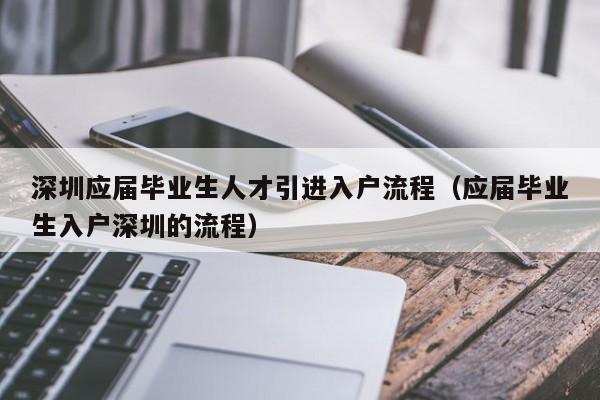 深圳应届毕业生人才引进入户流程（应届毕业生入户深圳的流程）